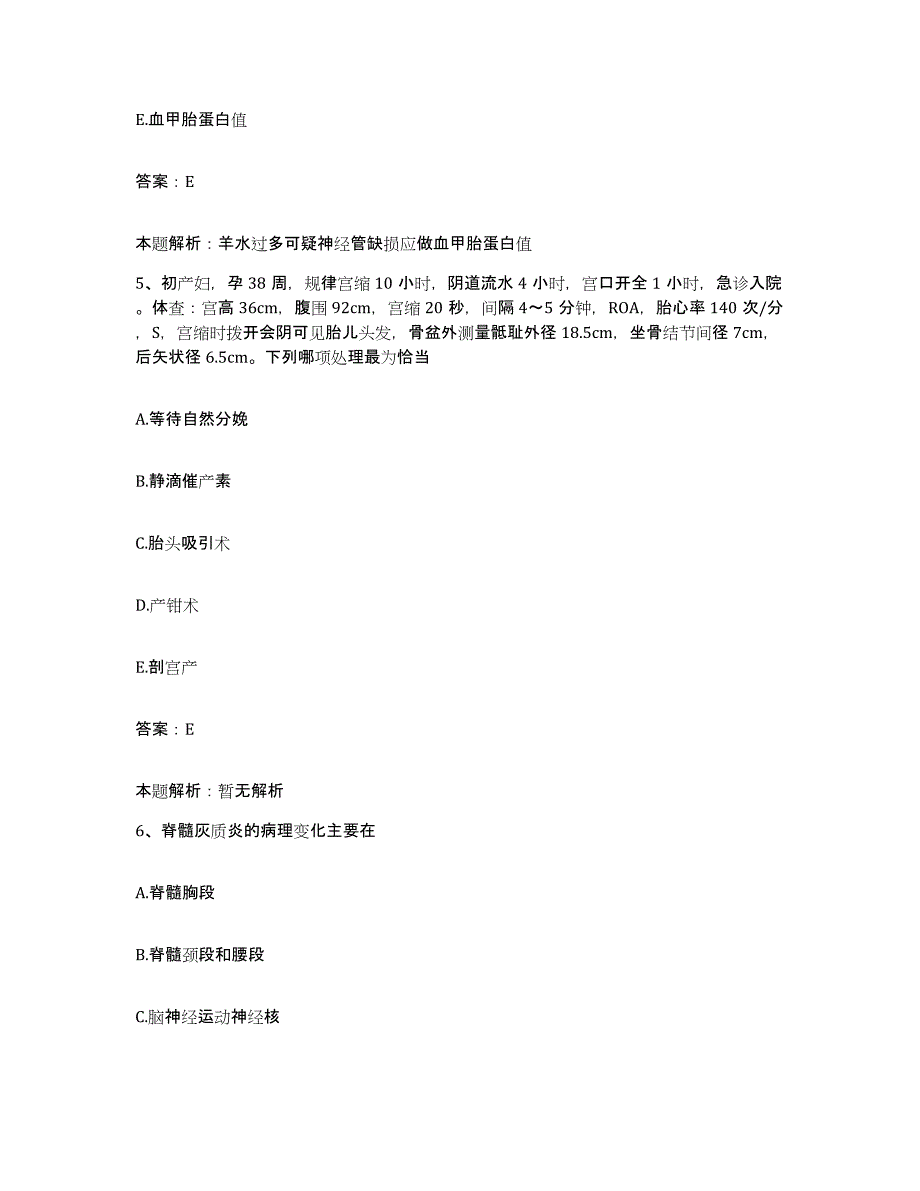 E.血甲胎蛋白值

答案：E

本题解析：羊水过多可疑神经管缺损应做血甲胎蛋白值

5、初产妇，孕 38 周，规律宫缩 10 小时，阴道流水 4 小时，宫口开全 1 小时，急诊入院。体查：宫高 36cm，腹围 92cm，宫缩 20 秒，间隔 4～5 分钟，ROA，胎心率 140 次/分，S，宫缩时拨开会阴可见胎儿头发，骨盆外测量骶耻外径 18.5cm，坐骨结节间径 7cm，后矢状径 6.5cm。下列哪项处理最为恰当

A.等待自然分娩

B.静滴催产素

C.胎头吸引术

D.产钳术

E.剖宫产

答案：E

本题解析：暂无解析

6、脊髓灰质炎的病理变化主要在

A.脊髓胸段

B.脊髓颈段和腰段

C.脑神经运动神经核